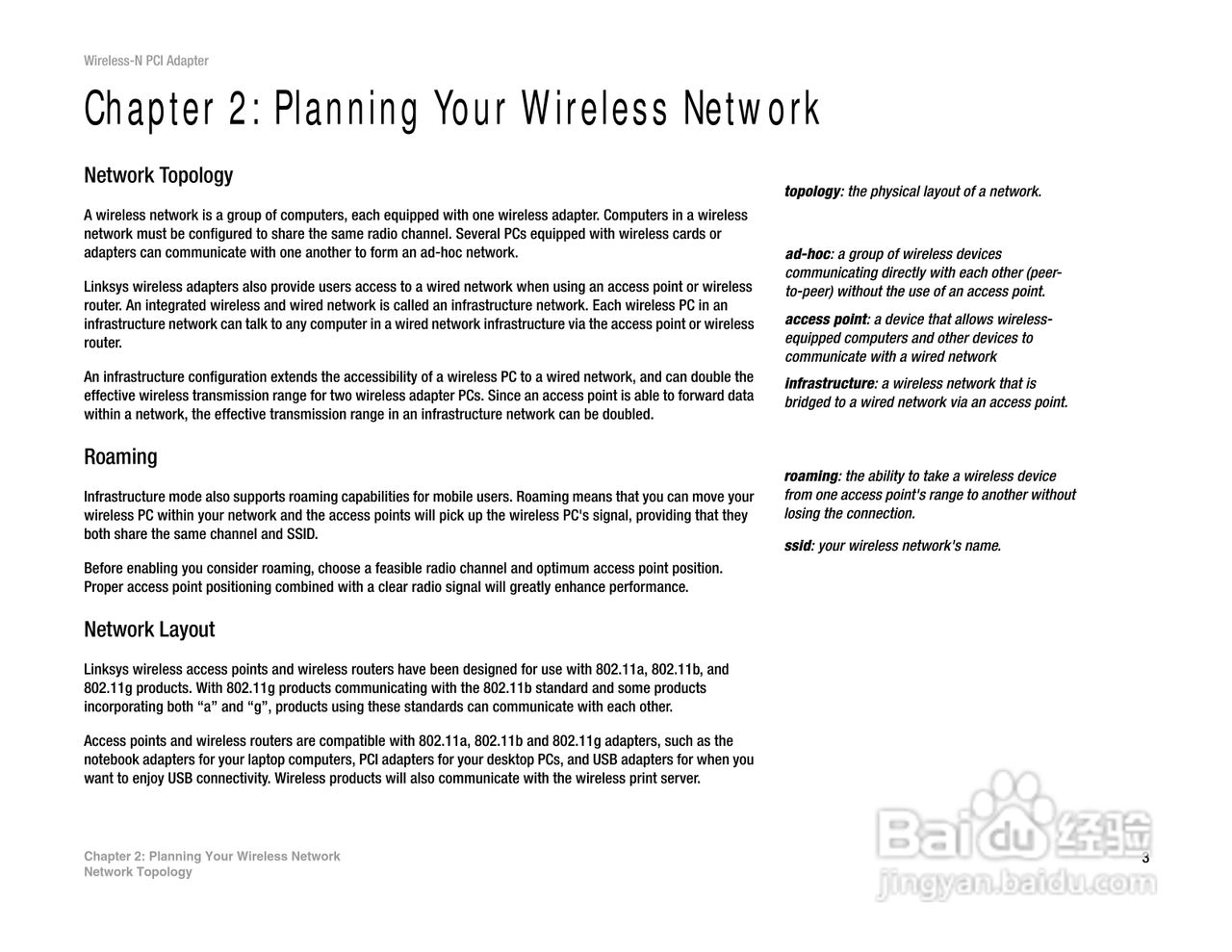 Wireless-N PCI Adapter

Chapter 2: Planning Your Wireless Network

Network Topology

A wireless network is a group of computers, each equipped with one wireless adapter. Computers in a wireless network must be configured to share the same radio channel. Several PCs equipped with wireless cards or adapters can communicate with one another to form an ad-hoc network.

Linksys wireless adapters also provide users access to a wired network when using an access point or wireless router. An integrated wireless and wired network is called an infrastructure network. Each wireless PC in an infrastructure network can talk to any computer in a wired network infrastructure via the access point or wireless router.

An infrastructure configuration extends the accessibility of a wireless PC to a wired network, and can double the effective wireless transmission range for two wireless adapter PCs. Since an access point is able to forward data within a network, the effective transmission range in an infrastructure network can be doubled.

Roaming

Infrastructure mode also supports roaming capabilities for mobile users. Roaming means that you can move your wireless PC within your network and the access points will pick up the wireless PC's signal, providing that they both share the same channel and SSID.

Before enabling you consider roaming, choose a feasible radio channel and optimum access point position. Proper access point positioning combined with a clear radio signal will greatly enhance performance.

Network Layout

Linksys wireless access points and wireless routers have been designed for use with 802.11a, 802.11b, and 802.11g products. With 802.11g products communicating with the 802.11b standard and some products incorporating both “a” and “g”, products using these standards can communicate with each other.

Access points and wireless routers are compatible with 802.11a, 802.11b and 802.11g adapters, such as the notebook adapters for your laptop computers, PCI adapters for your desktop PCs, and USB adapters for when you want to enjoy USB connectivity. Wireless products will also communicate with the wireless print server.

topology: the physical layout of a network.

ad-hoc: a group of wireless devices communicating directly with each other (peer-to-peer) without the use of an access point.

access point: a device that allows wireless-equipped computers and other devices to communicate with a wired network

infrastructure: a wireless network that is bridged to a wired network via an access point.

roaming: the ability to take a wireless device from one access point's range to another without losing the connection.

ssid: your wireless network's name.

Chapter 2: Planning Your Wireless Network
Network Topology

3

Baidu经验
jingyan.baidu.com